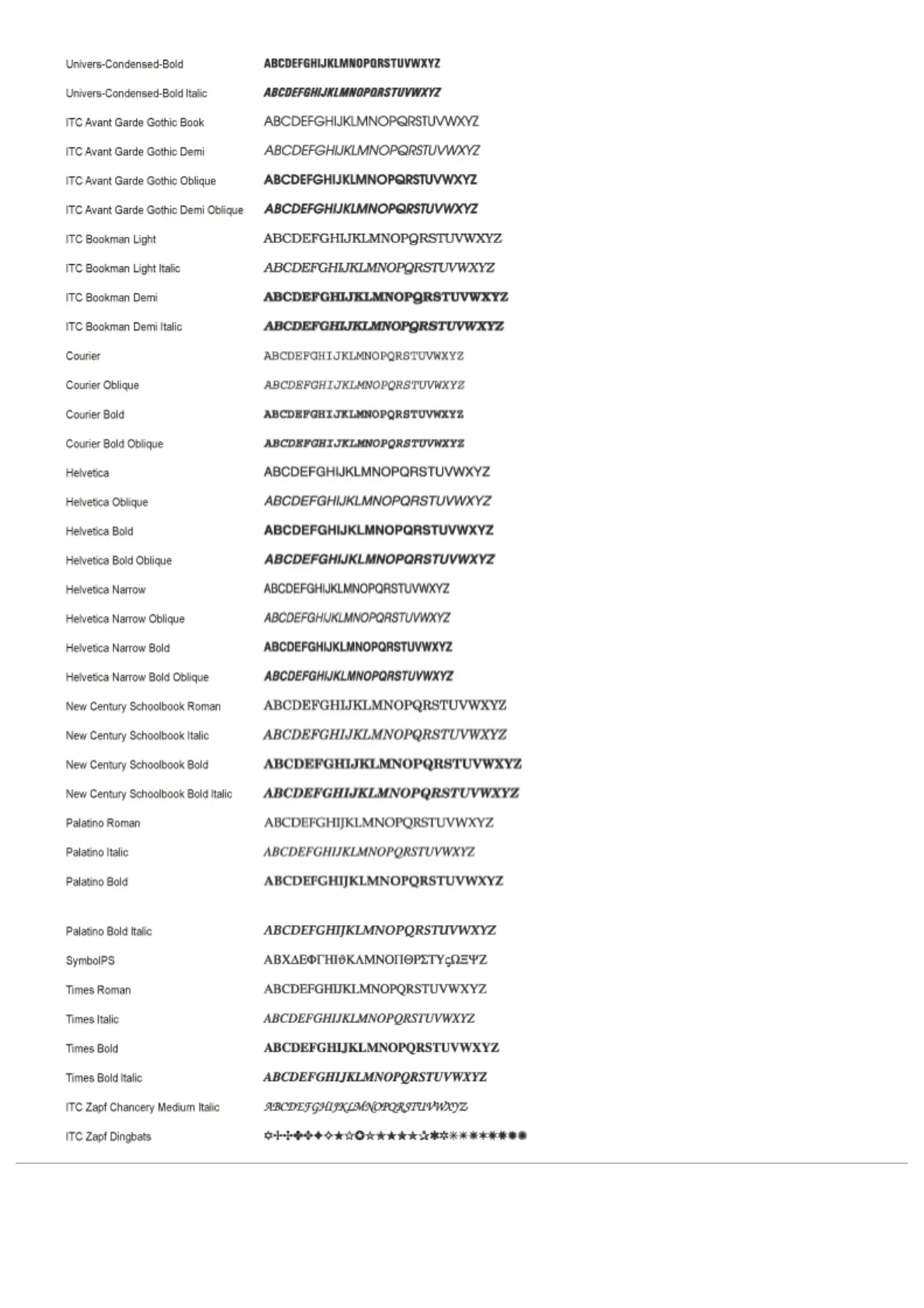 | | |
|---|---|
| Univers-Condensed-Bold | ABCDEFGHIJKLMNOPQRSTUVWXYZ |
| Univers-Condensed-Bold Italic | ABCDEFGHIJKLMNOPQRSTUVWXYZ |
| ITC Avant Garde Gothic Book | ABCDEFGHIJKLMNOPQRSTUVWXYZ |
| ITC Avant Garde Gothic Demi | ABCDEFGHIJKLMNOPQRSTUVWXYZ |
| ITC Avant Garde Gothic Oblique | ABCDEFGHIJKLMNOPQRSTUVWXYZ |
| ITC Avant Garde Gothic Demi Oblique | ABCDEFGHIJKLMNOPQRSTUVWXYZ |
| ITC Bookman Light | ABCDEFGHIJKLMNOPQRSTUVWXYZ |
| ITC Bookman Light Italic | ABCDEFGHIJKLMNOPQRSTUVWXYZ |
| ITC Bookman Demi | ABCDEFGHIJKLMNOPQRSTUVWXYZ |
| ITC Bookman Demi Italic | ABCDEFGHIJKLMNOPQRSTUVWXYZ |
| Courier | ABCDEFGHIJKLMNOPQRSTUVWXYZ |
| Courier Oblique | ABCDEFGHIJKLMNOPQRSTUVWXYZ |
| Courier Bold | ABCDEFGHIJKLMNOPQRSTUVWXYZ |
| Courier Bold Oblique | ABCDEFGHIJKLMNOPQRSTUVWXYZ |
| Helvetica | ABCDEFGHIJKLMNOPQRSTUVWXYZ |
| Helvetica Oblique | ABCDEFGHIJKLMNOPQRSTUVWXYZ |
| Helvetica Bold | ABCDEFGHIJKLMNOPQRSTUVWXYZ |
| Helvetica Bold Oblique | ABCDEFGHIJKLMNOPQRSTUVWXYZ |
| Helvetica Narrow | ABCDEFGHIJKLMNOPQRSTUVWXYZ |
| Helvetica Narrow Oblique | ABCDEFGHIJKLMNOPQRSTUVWXYZ |
| Helvetica Narrow Bold | ABCDEFGHIJKLMNOPQRSTUVWXYZ |
| Helvetica Narrow Bold Oblique | ABCDEFGHIJKLMNOPQRSTUVWXYZ |
| New Century Schoolbook Roman | ABCDEFGHIJKLMNOPQRSTUVWXYZ |
| New Century Schoolbook Italic | ABCDEFGHIJKLMNOPQRSTUVWXYZ |
| New Century Schoolbook Bold | ABCDEFGHIJKLMNOPQRSTUVWXYZ |
| New Century Schoolbook Bold Italic | ABCDEFGHIJKLMNOPQRSTUVWXYZ |
| Palatino Roman | ABCDEFGHIJKLMNOPQRSTUVWXYZ |
| Palatino Italic | ABCDEFGHIJKLMNOPQRSTUVWXYZ |
| Palatino Bold | ABCDEFGHIJKLMNOPQRSTUVWXYZ |
| Palatino Bold Italic | ABCDEFGHIJKLMNOPQRSTUVWXYZ |
| SymbolPS | ΑΒΧΔΕΦΓΗΙϑΚΛΜΝΟΠΘΡΣΤΥςΩΞΨΖ |
| Times Roman | ABCDEFGHIJKLMNOPQRSTUVWXYZ |
| Times Italic | ABCDEFGHIJKLMNOPQRSTUVWXYZ |
| Times Bold | ABCDEFGHIJKLMNOPQRSTUVWXYZ |
| Times Bold Italic | ABCDEFGHIJKLMNOPQRSTUVWXYZ |
| ITC Zapf Chancery Medium Italic | ABCDEFGHIJKLMNOPQRSTUVWXYZ |
| ITC Zapf Dingbats | ✡✢✣✤✥✦✧★✩✪✫✬✭✮✯✰✱✲✳✴✵✶✷✸✹✺ |